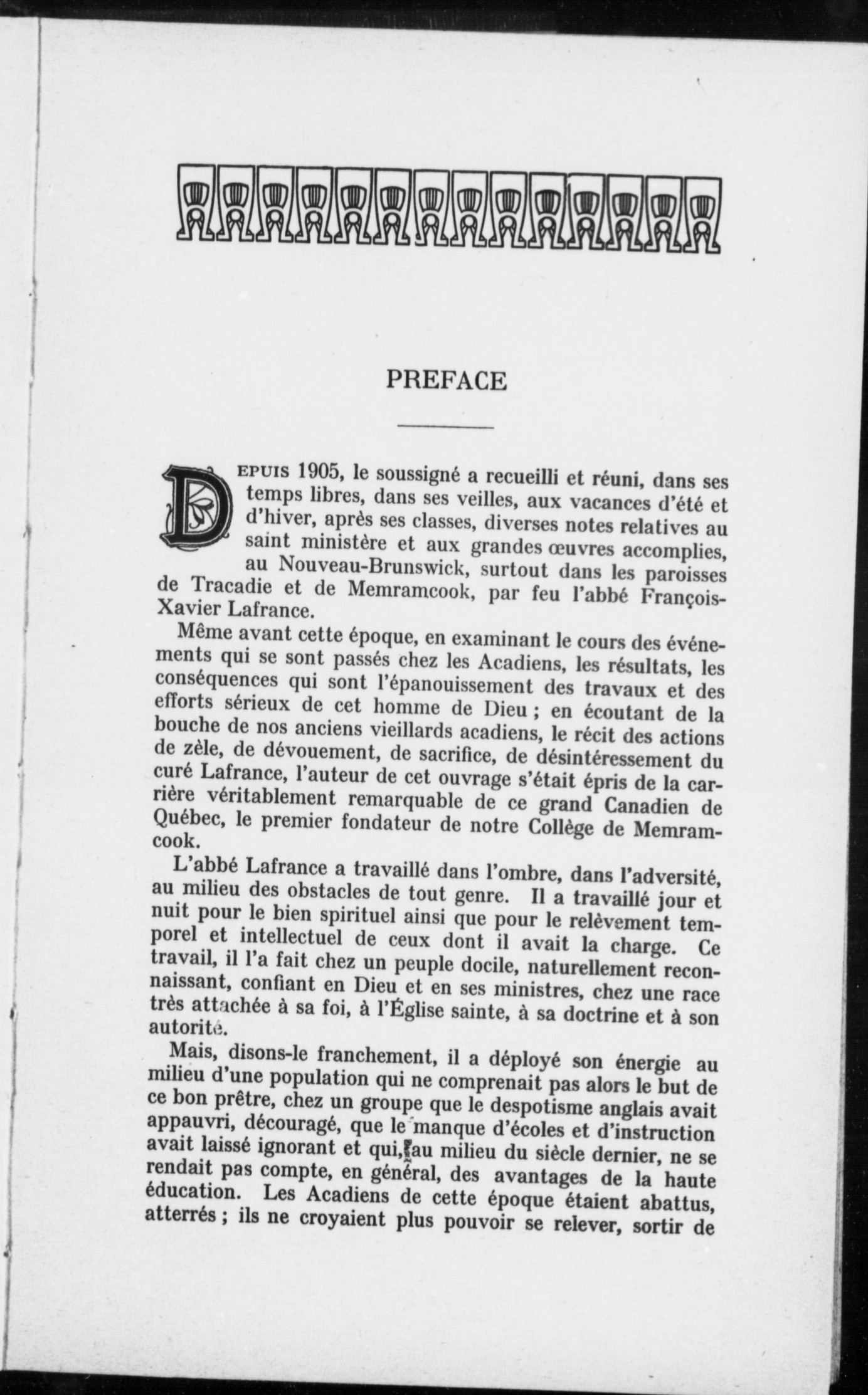 PREFACE

DEPUIS 1905, le soussigné a recueilli et réuni, dans ses temps libres, dans ses veilles, aux vacances d'été et d'hiver, après ses classes, diverses notes relatives au saint ministère et aux grandes œuvres accomplies, au Nouveau-Brunswick, surtout dans les paroisses de Tracadie et de Memramcook, par feu l'abbé François-Xavier Lafrance.

Même avant cette époque, en examinant le cours des événements qui se sont passés chez les Acadiens, les résultats, les conséquences qui sont l'épanouissement des travaux et des efforts sérieux de cet homme de Dieu ; en écoutant de la bouche de nos anciens vieillards acadiens, le récit des actions de zèle, de dévouement, de sacrifice, de désintéressement du curé Lafrance, l'auteur de cet ouvrage s'était épris de la carrière véritablement remarquable de ce grand Canadien de Québec, le premier fondateur de notre Collège de Memramcook.

L'abbé Lafrance a travaillé dans l'ombre, dans l'adversité, au milieu des obstacles de tout genre. Il a travaillé jour et nuit pour le bien spirituel ainsi que pour le relèvement temporel et intellectuel de ceux dont il avait la charge. Ce travail, il l'a fait chez un peuple docile, naturellement reconnaissant, confiant en Dieu et en ses ministres, chez une race très attachée à sa foi, à l'Église sainte, à sa doctrine et à son autorité.

Mais, disons-le franchement, il a déployé son énergie au milieu d'une population qui ne comprenait pas alors le but de ce bon prêtre, chez un groupe que le despotisme anglais avait appauvri, découragé, que le manque d'écoles et d'instruction avait laissé ignorant et qui, au milieu du siècle dernier, ne se rendait pas compte, en général, des avantages de la haute éducation. Les Acadiens de cette époque étaient abattus, atterrés ; ils ne croyaient plus pouvoir se relever, sortir de